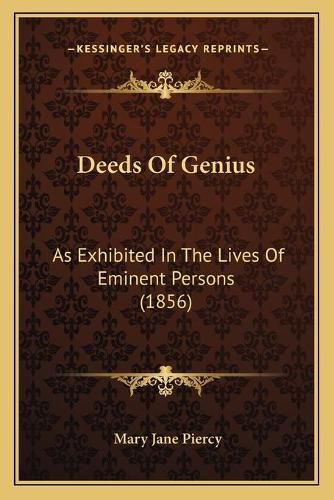 —KESSINGER'S LEGACY REPRINTS—

Deeds Of Genius

As Exhibited In The Lives Of Eminent Persons (1856)

Mary Jane Piercy